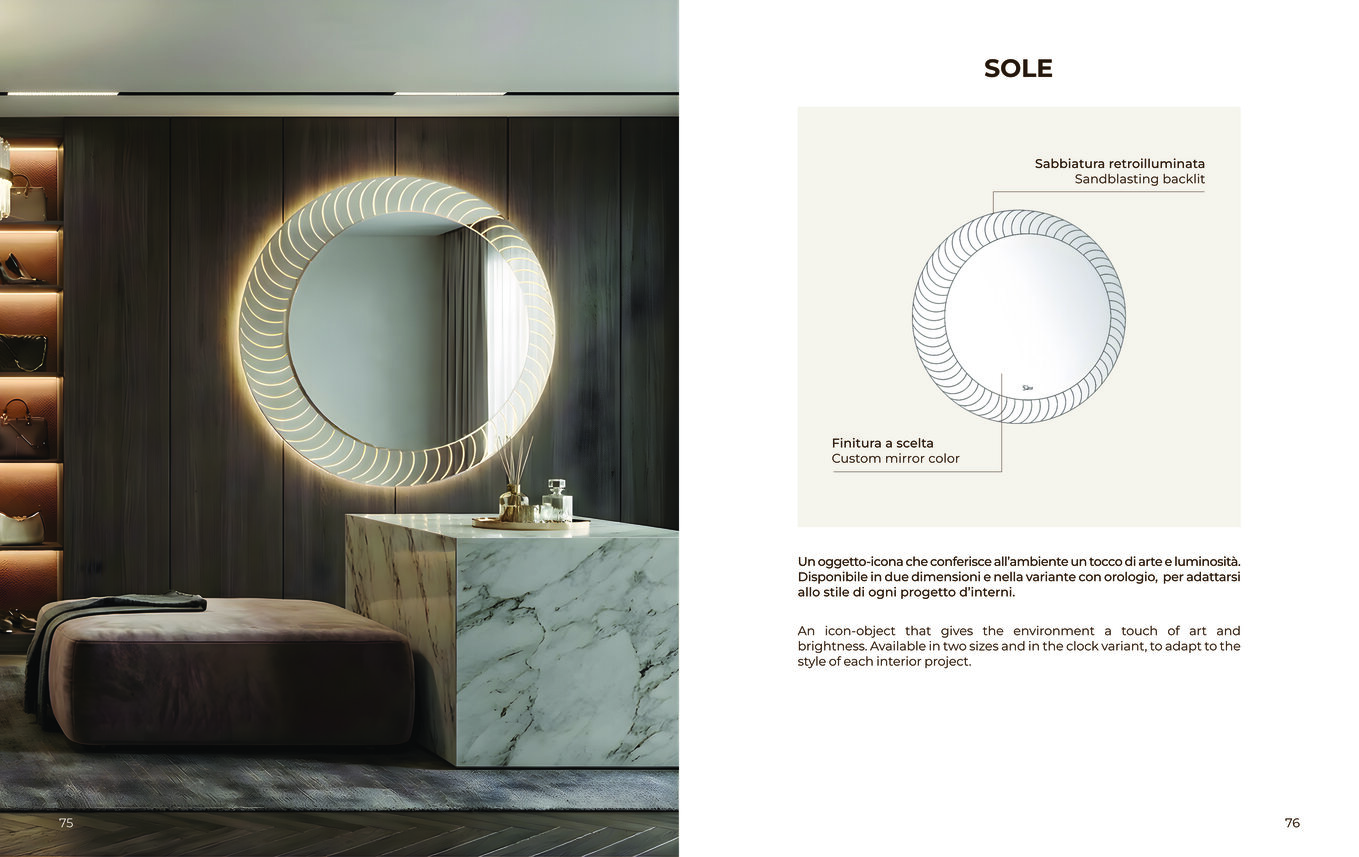 75

SOLE

Sabbiatura retroilluminata
Sandblasting backlit

Finitura a scelta
Custom mirror color

Un oggetto-icona che conferisce all'ambiente un tocco di arte e luminosità. Disponibile in due dimensioni e nella variante con orologio, per adattarsi allo stile di ogni progetto d'interni.

An icon-object that gives the environment a touch of art and brightness. Available in two sizes and in the clock variant, to adapt to the style of each interior project.

76